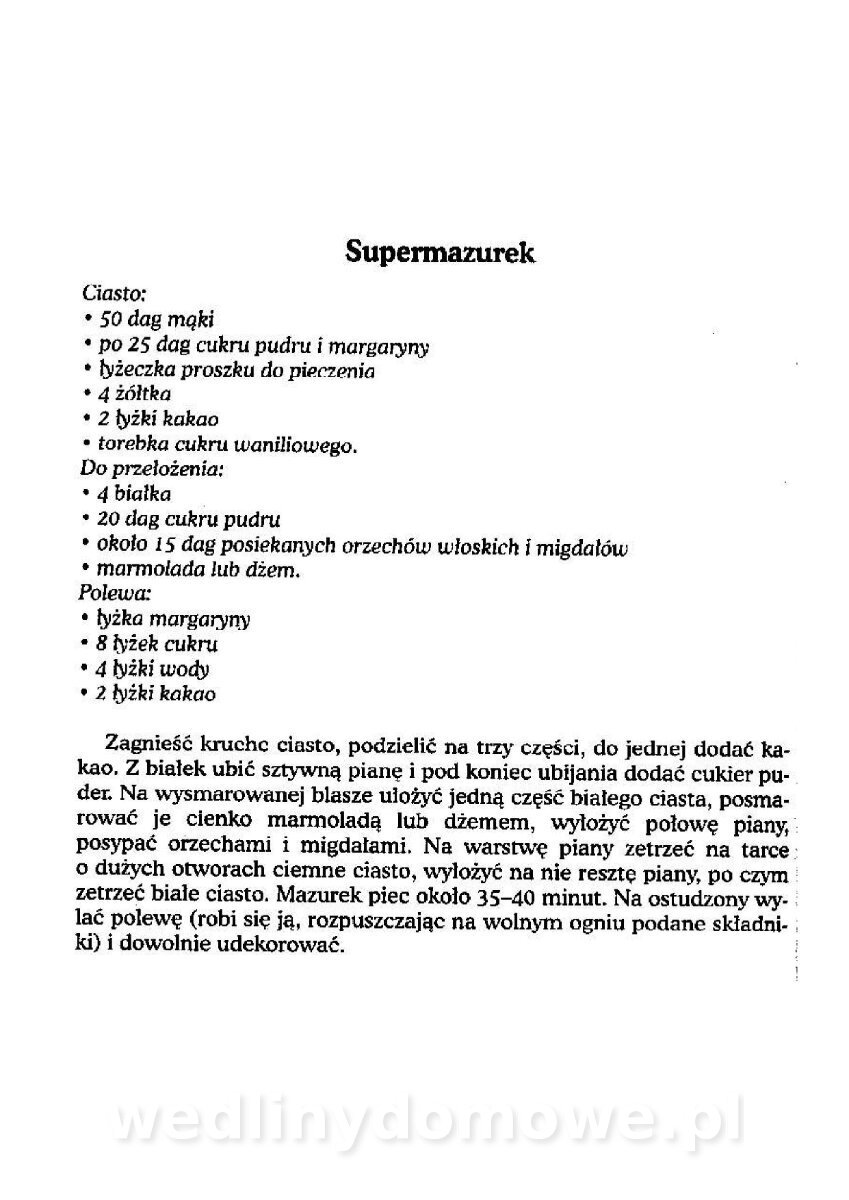 Supermazurek

Ciasto:
• 50 dag mąki
• po 25 dag cukru pudru i margaryny
• łyżeczka proszku do pieczenia
• 4 żółtka
• 2 łyżki kakao
• torebka cukru waniliowego.
Do przełożenia:
• 4 białka
• 20 dag cukru pudru
• około 15 dag posiekanych orzechów włoskich i migdałów
• marmolada lub dżem.
Polewa:
• łyżka margaryny
• 8 łyżek cukru
• 4 łyżki wody
• 2 łyżki kakao

Zagnieść kruche ciasto, podzielić na trzy części, do jednej dodać kakao. Z białek ubić sztywną pianę i pod koniec ubijania dodać cukier puder. Na wysmarowanej blasze ułożyć jedną część białego ciasta, posmarować je cienko marmoladą lub dżemem, wyłożyć połowę piany, posypać orzechami i migdałami. Na warstwę piany zetrzeć na tarce o dużych otworach ciemne ciasto, wyłożyć na nie resztę piany, po czym zetrzeć białe ciasto. Mazurek piec około 35–40 minut. Na ostudzony wylać polewę (robi się ją, rozpuszczając na wolnym ogniu podane składniki) i dowolnie udekorować.

wedlinydomowe.pl